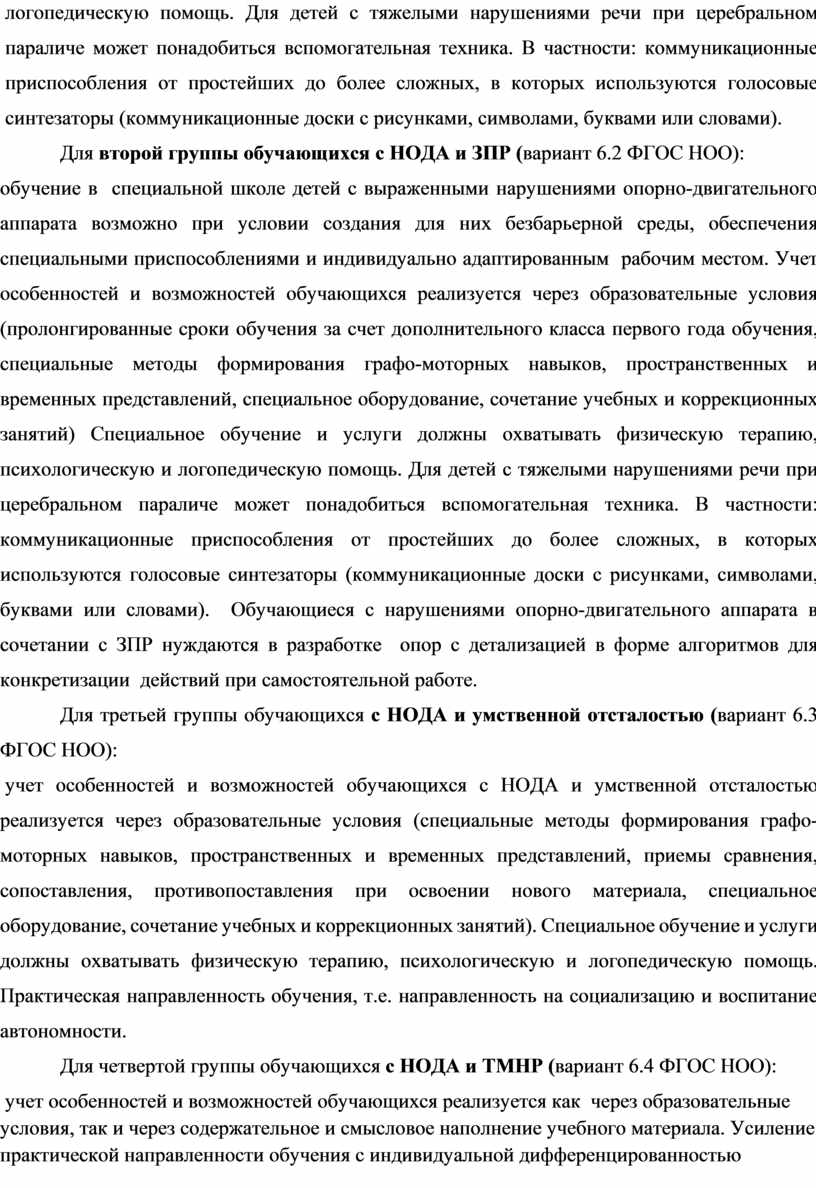 логопедическую помощь. Для детей с тяжелыми нарушениями речи при церебральном параличе может понадобиться вспомогательная техника. В частности: коммуникационные приспособления от простейших до более сложных, в которых используются голосовые синтезаторы (коммуникационные доски с рисунками, символами, буквами или словами).

Для второй группы обучающихся с НОДА и ЗПР (вариант 6.2 ФГОС НОО): обучение в специальной школе детей с выраженными нарушениями опорно-двигательного аппарата возможно при условии создания для них безбарьерной среды, обеспечения специальными приспособлениями и индивидуально адаптированным рабочим местом. Учет особенностей и возможностей обучающихся реализуется через образовательные условия (пролонгированные сроки обучения за счет дополнительного класса первого года обучения, специальные методы формирования графо-моторных навыков, пространственных и временных представлений, специальное оборудование, сочетание учебных и коррекционных занятий) Специальное обучение и услуги должны охватывать физическую терапию, психологическую и логопедическую помощь. Для детей с тяжелыми нарушениями речи при церебральном параличе может понадобиться вспомогательная техника. В частности: коммуникационные приспособления от простейших до более сложных, в которых используются голосовые синтезаторы (коммуникационные доски с рисунками, символами, буквами или словами). Обучающиеся с нарушениями опорно-двигательного аппарата в сочетании с ЗПР нуждаются в разработке опор с детализацией в форме алгоритмов для конкретизации действий при самостоятельной работе.

Для третьей группы обучающихся с НОДА и умственной отсталостью (вариант 6.3 ФГОС НОО): учет особенностей и возможностей обучающихся с НОДА и умственной отсталостью реализуется через образовательные условия (специальные методы формирования графо-моторных навыков, пространственных и временных представлений, приемы сравнения, сопоставления, противопоставления при освоении нового материала, специальное оборудование, сочетание учебных и коррекционных занятий). Специальное обучение и услуги должны охватывать физическую терапию, психологическую и логопедическую помощь. Практическая направленность обучения, т.е. направленность на социализацию и воспитание автономности.

Для четвертой группы обучающихся с НОДА и ТМНР (вариант 6.4 ФГОС НОО): учет особенностей и возможностей обучающихся реализуется как через образовательные условия, так и через содержательное и смысловое наполнение учебного материала. Усиление практической направленности обучения с индивидуальной дифференцированностью